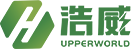 浩威
UPPERWORLD